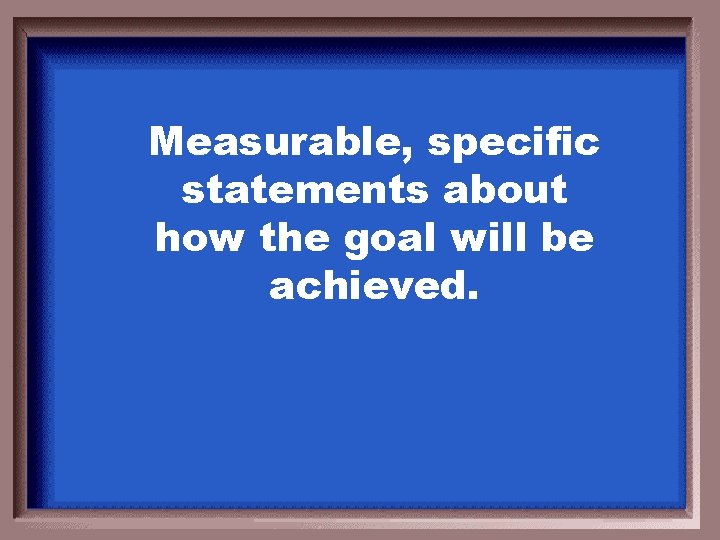 Measurable, specific statements about how the goal will be achieved.